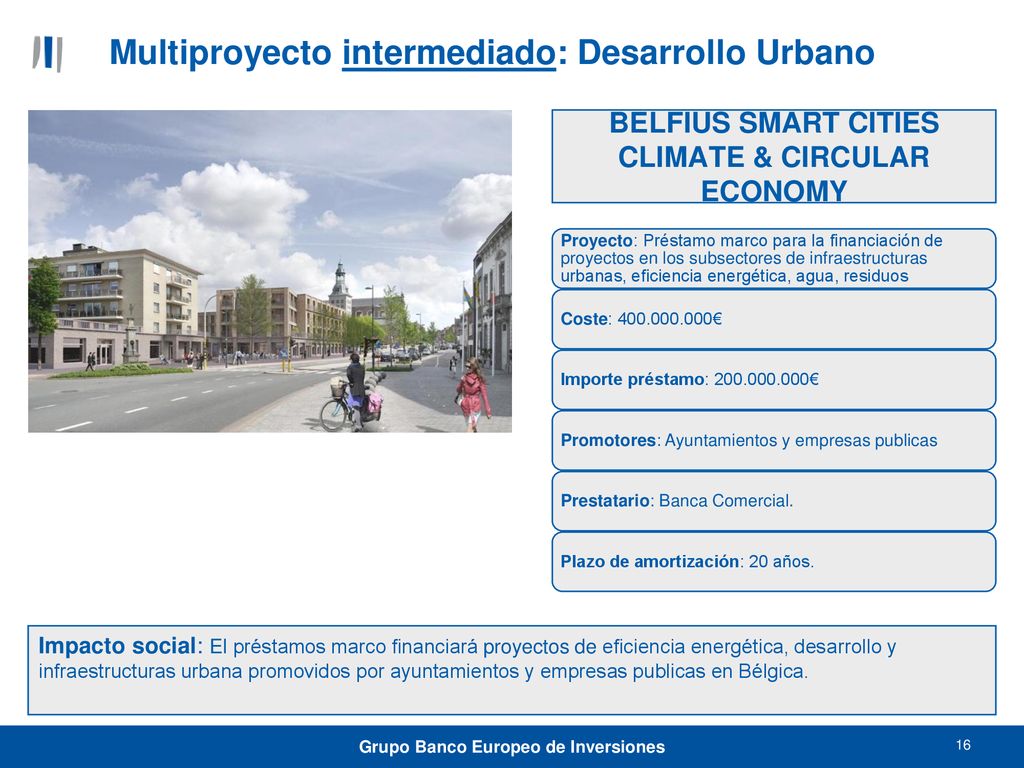 Multiproyecto intermediado: Desarrollo Urbano

BELFIUS SMART CITIES CLIMATE & CIRCULAR ECONOMY

Proyecto: Préstamo marco para la financiación de proyectos en los subsectores de infraestructuras urbanas, eficiencia energética, agua, residuos

Coste: 400.000.000€

Importe préstamo: 200.000.000€

Promotores: Ayuntamientos y empresas publicas

Prestatario: Banca Comercial.

Plazo de amortización: 20 años.

Impacto social: El préstamos marco financiará proyectos de eficiencia energética, desarrollo y infraestructuras urbana promovidos por ayuntamientos y empresas publicas en Bélgica.

Grupo Banco Europeo de Inversiones

16